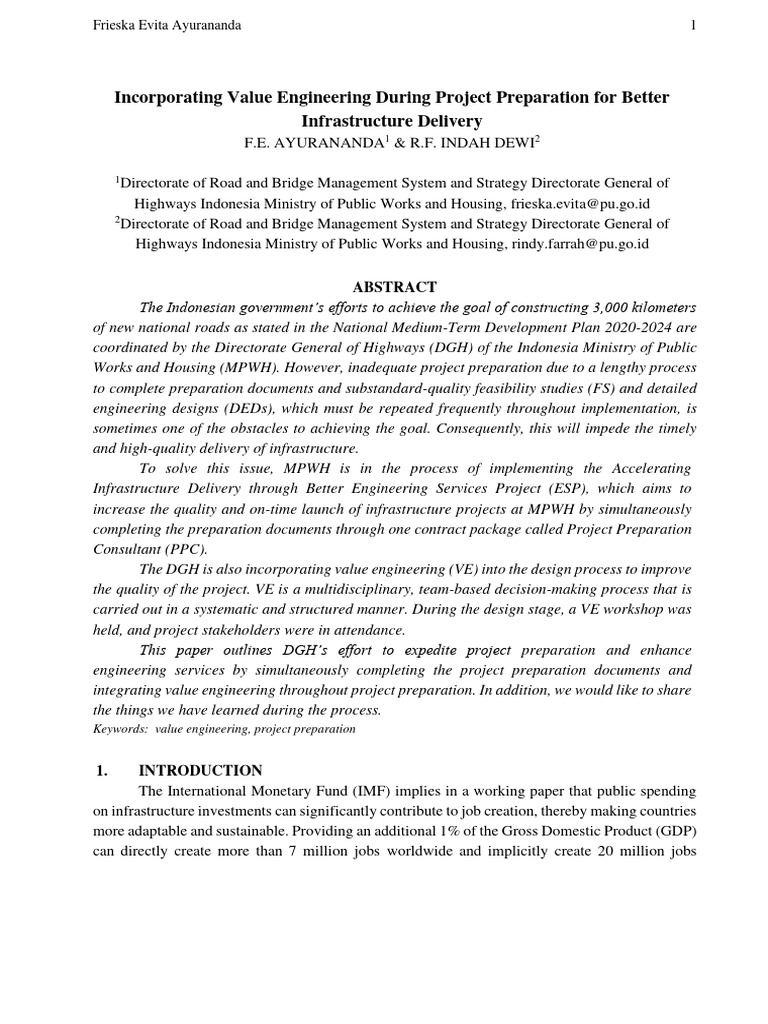 Frieska Evita Ayurananda 1

Incorporating Value Engineering During Project Preparation for Better Infrastructure Delivery

F.E. AYURANANDA$^1$ & R.F. INDAH DEWI$^2$

$^1$Directorate of Road and Bridge Management System and Strategy Directorate General of Highways Indonesia Ministry of Public Works and Housing, frieska.evita@pu.go.id
$^2$Directorate of Road and Bridge Management System and Strategy Directorate General of Highways Indonesia Ministry of Public Works and Housing, rindy.farrah@pu.go.id

ABSTRACT

The Indonesian government's efforts to achieve the goal of constructing 3,000 kilometers of new national roads as stated in the National Medium-Term Development Plan 2020-2024 are coordinated by the Directorate General of Highways (DGH) of the Indonesia Ministry of Public Works and Housing (MPWH). However, inadequate project preparation due to a lengthy process to complete preparation documents and substandard-quality feasibility studies (FS) and detailed engineering designs (DEDs), which must be repeated frequently throughout implementation, is sometimes one of the obstacles to achieving the goal. Consequently, this will impede the timely and high-quality delivery of infrastructure.

To solve this issue, MPWH is in the process of implementing the Accelerating Infrastructure Delivery through Better Engineering Services Project (ESP), which aims to increase the quality and on-time launch of infrastructure projects at MPWH by simultaneously completing the preparation documents through one contract package called Project Preparation Consultant (PPC).

The DGH is also incorporating value engineering (VE) into the design process to improve the quality of the project. VE is a multidisciplinary, team-based decision-making process that is carried out in a systematic and structured manner. During the design stage, a VE workshop was held, and project stakeholders were in attendance.

This paper outlines DGH's effort to expedite project preparation and enhance engineering services by simultaneously completing the project preparation documents and integrating value engineering throughout project preparation. In addition, we would like to share the things we have learned during the process.

Keywords: value engineering, project preparation

1. INTRODUCTION

The International Monetary Fund (IMF) implies in a working paper that public spending on infrastructure investments can significantly contribute to job creation, thereby making countries more adaptable and sustainable. Providing an additional 1% of the Gross Domestic Product (GDP) can directly create more than 7 million jobs worldwide and implicitly create 20 million jobs